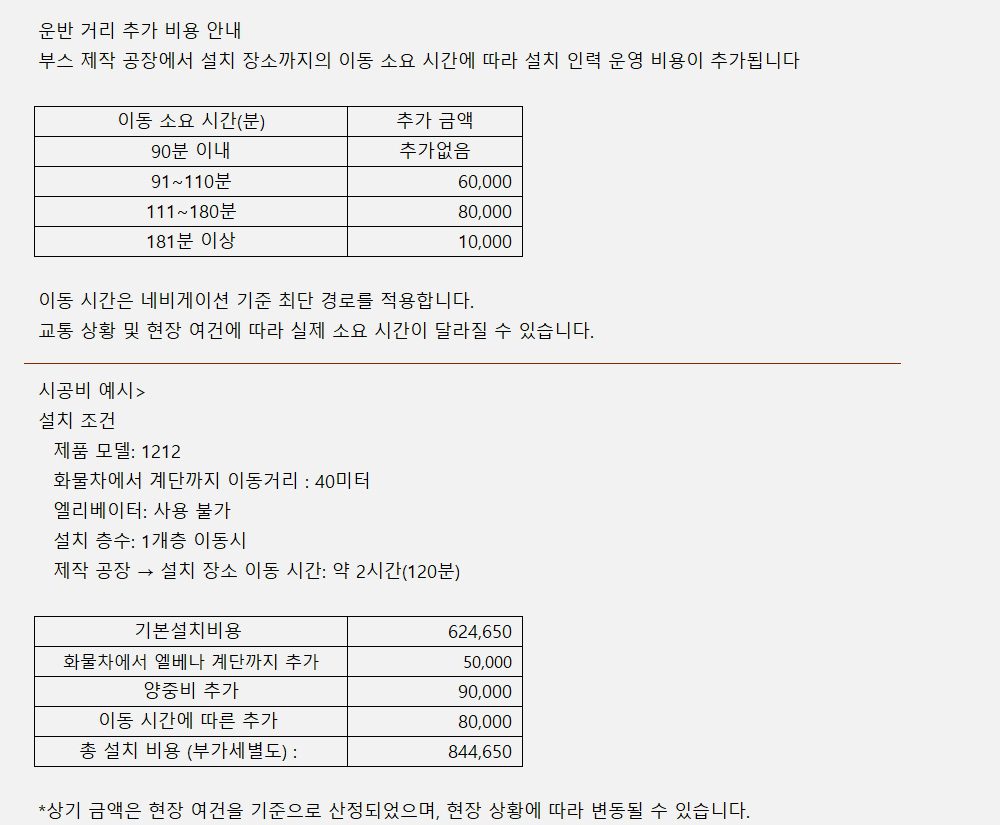 운반 거리 추가 비용 안내
부스 제작 공장에서 설치 장소까지의 이동 소요 시간에 따라 설치 인력 운영 비용이 추가됩니다

| 이동 소요 시간(분) | 추가 금액 |
|---|---|
| 90분 이내 | 추가없음 |
| 91~110분 | 60,000 |
| 111~180분 | 80,000 |
| 181분 이상 | 10,000 |

이동 시간은 네비게이션 기준 최단 경로를 적용합니다.
교통 상황 및 현장 여건에 따라 실제 소요 시간이 달라질 수 있습니다.

시공비 예시>
설치 조건
제품 모델: 1212
화물차에서 계단까지 이동거리 : 40미터
엘리베이터: 사용 불가
설치 층수: 1개층 이동시
제작 공장 → 설치 장소 이동 시간: 약 2시간(120분)

| 기본설치비용 | 624,650 |
|---|---|
| 화물차에서 엘베나 계단까지 추가 | 50,000 |
| 양중비 추가 | 90,000 |
| 이동 시간에 따른 추가 | 80,000 |
| 총 설치 비용 (부가세별도) : | 844,650 |

*상기 금액은 현장 여건을 기준으로 산정되었으며, 현장 상황에 따라 변동될 수 있습니다.